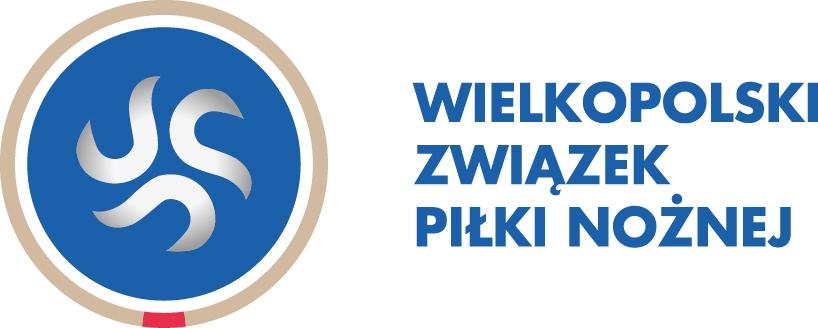 WIELKOPOLSKI
ZWIĄZEK
PIŁKI NOŻNEJ